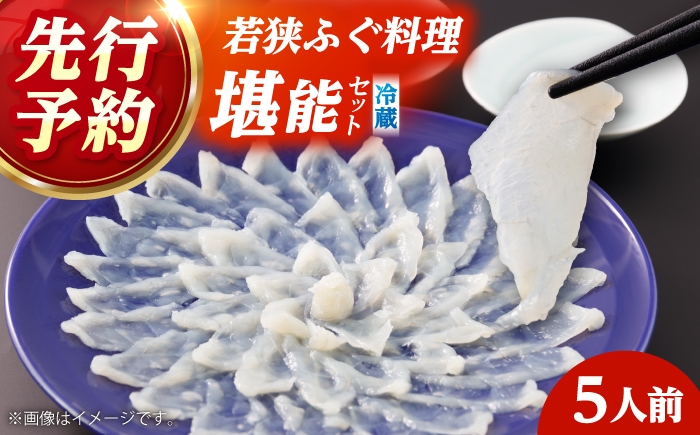 先行予約

若狭ふぐ料理

堪能セット

冷蔵

5人前

※画像はイメージです。